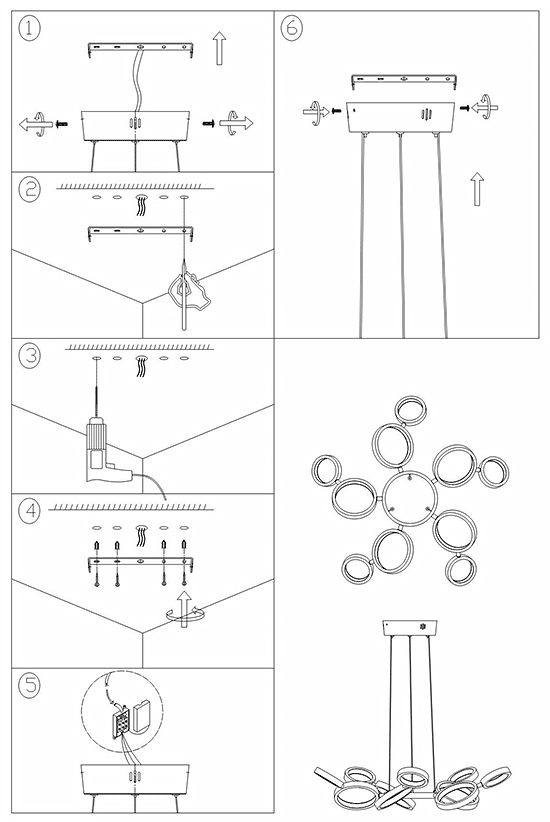 ①
②
③
④
⑤
⑥